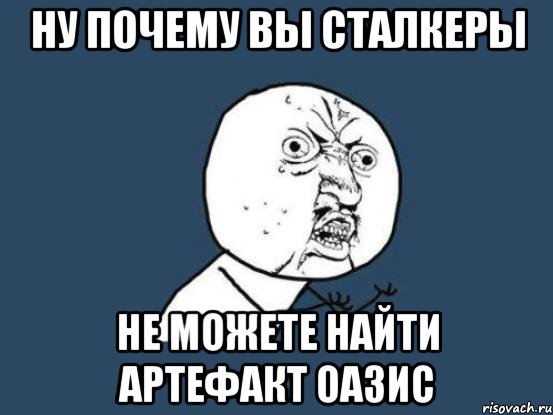 НУ ПОЧЕМУ ВЫ СТАЛКЕРЫ

НЕ МОЖЕТЕ НАЙТИ АРТЕФАКТ ОАЗИС

risovach.ru